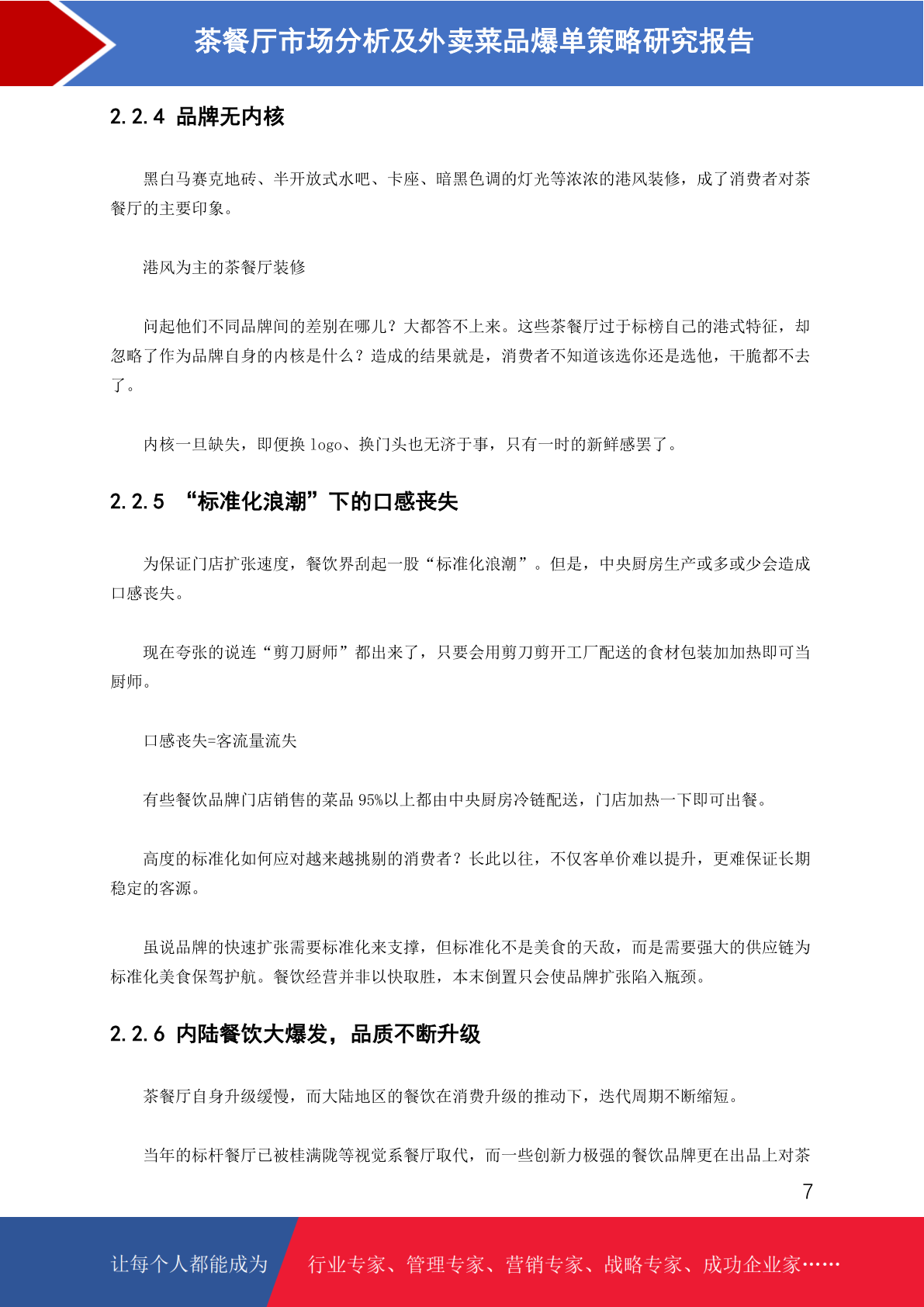 茶餐厅市场分析及外卖菜品爆单策略研究报告

2.2.4 品牌无内核

黑白马赛克地砖、半开放式水吧、卡座、暗黑色调的灯光等浓浓的港风装修，成了消费者对茶餐厅的主要印象。

港风为主的茶餐厅装修

问起他们不同品牌间的差别在哪儿？大都答不上来。这些茶餐厅过于标榜自己的港式特征，却忽略了作为品牌自身的内核是什么？造成的结果就是，消费者不知道该选你还是选他，干脆都不去了。

内核一旦缺失，即便换 logo、换门头也无济于事，只有一时的新鲜感罢了。

2.2.5 “标准化浪潮”下的口感丧失

为保证门店扩张速度，餐饮界刮起一股“标准化浪潮”。但是，中央厨房生产或多或少会造成口感丧失。

现在夸张的说连“剪刀厨师”都出来了，只要会用剪刀剪开工厂配送的食材包装加加热即可当厨师。

口感丧失=客流量流失

有些餐饮品牌门店销售的菜品 95%以上都由中央厨房冷链配送，门店加热一下即可出餐。

高度的标准化如何应对越来越挑剔的消费者？长此以往，不仅客单价难以提升，更难保证长期稳定的客源。

虽说品牌的快速扩张需要标准化来支撑，但标准化不是美食的天敌，而是需要强大的供应链为标准化美食保驾护航。餐饮经营并非以快取胜，本末倒置只会使品牌扩张陷入瓶颈。

2.2.6 内陆餐饮大爆发，品质不断升级

茶餐厅自身升级缓慢，而大陆地区的餐饮在消费升级的推动下，迭代周期不断缩短。

当年的标杆餐厅已被桂满陇等视觉系餐厅取代，而一些创新力极强的餐饮品牌更在出品上对茶

7

让每个人都能成为 行业专家、管理专家、营销专家、战略专家、成功企业家……